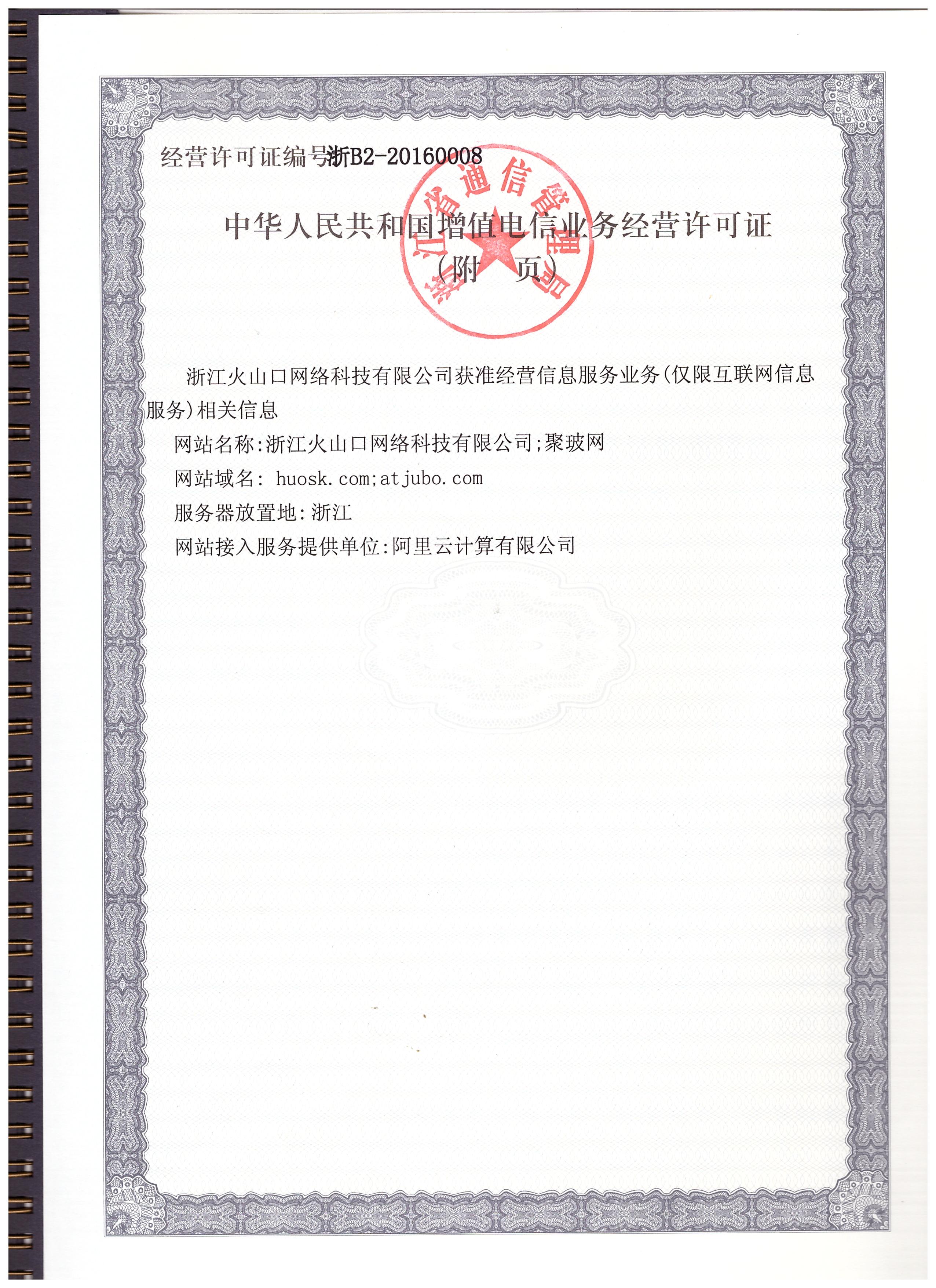 经营许可证编号浙B2-20160008

浙江省通信管理局

中华人民共和国增值电信业务经营许可证
（附　页）

浙江火山口网络科技有限公司获准经营信息服务业务(仅限互联网信息服务)相关信息

网站名称:浙江火山口网络科技有限公司;聚玻网

网站域名: huosk.com;atjubo.com

服务器放置地:浙江

网站接入服务提供单位:阿里云计算有限公司